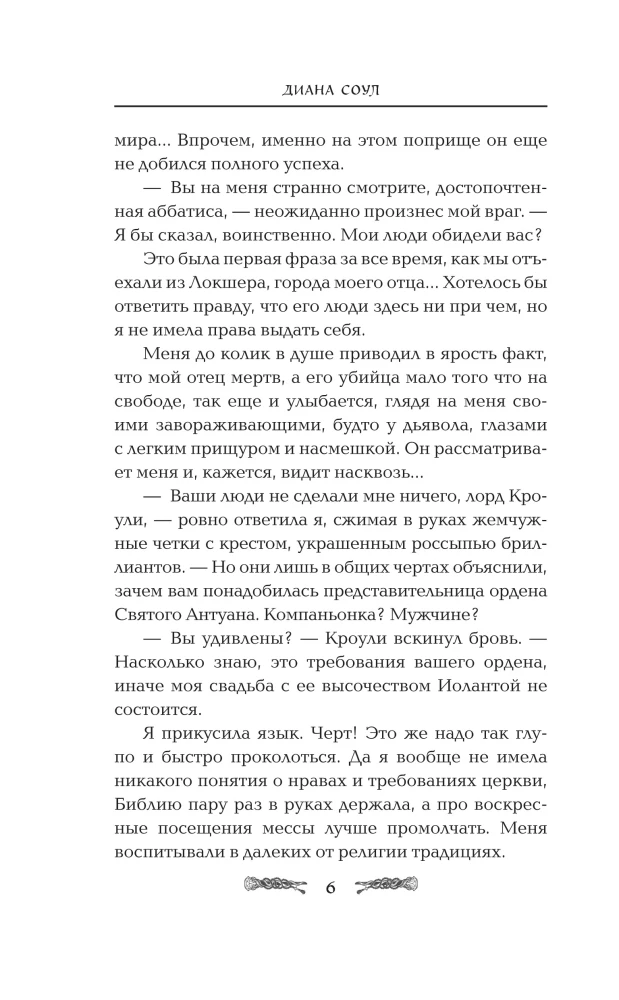 ДИАНА СОУЛ

мира... Впрочем, именно на этом поприще он еще не добился полного успеха.

— Вы на меня странно смотрите, достопочтенная аббатиса, — неожиданно произнес мой враг. — Я бы сказал, воинственно. Мои люди обидели вас?

Это была первая фраза за все время, как мы отъехали из Локшера, города моего отца... Хотелось бы ответить правду, что его люди здесь ни при чем, но я не имела права выдать себя.

Меня до колик в душе приводил в ярость факт, что мой отец мертв, а его убийца мало того что на свободе, так еще и улыбается, глядя на меня своими завораживающими, будто у дьявола, глазами с легким прищуром и насмешкой. Он рассматривает меня и, кажется, видит насквозь...

— Ваши люди не сделали мне ничего, лорд Кроули, — ровно ответила я, сжимая в руках жемчужные четки с крестом, украшенным россыпью бриллиантов. — Но они лишь в общих чертах объяснили, зачем вам понадобилась представительница ордена Святого Антуана. Компаньонка? Мужчине?

— Вы удивлены? — Кроули вскинул бровь. — Насколько знаю, это требования вашего ордена, иначе моя свадьба с ее высочеством Иолантой не состоится.

Я прикусила язык. Черт! Это же надо так глупо и быстро проколоться. Да я вообще не имела никакого понятия о нравах и требованиях церкви, Библию пару раз в руках держала, а про воскресные посещения мессы лучше промолчать. Меня воспитывали в далеких от религии традициях.

6